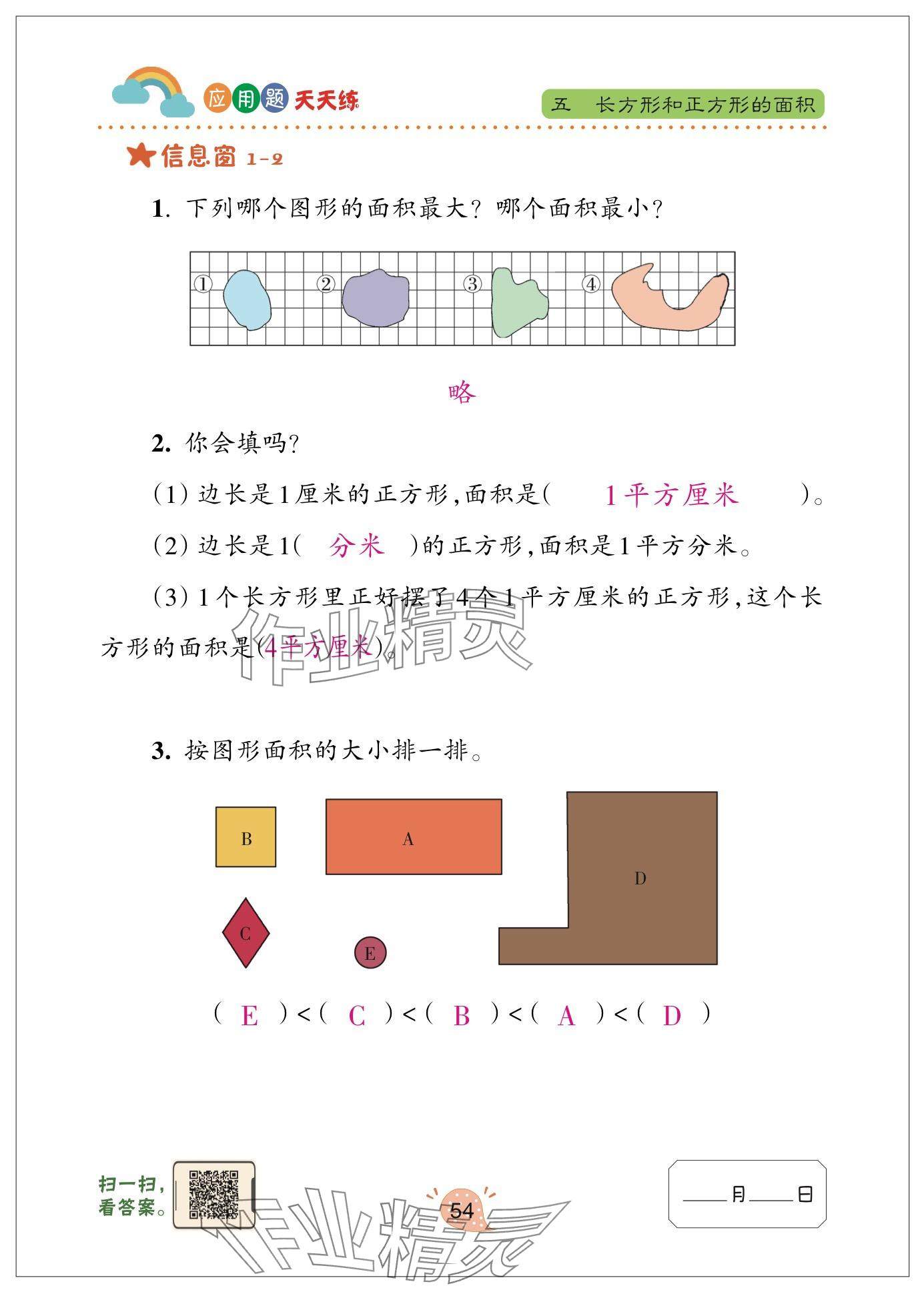 应用题天天练

五　长方形和正方形的面积

信息窗 1-2

1. 下列哪个图形的面积最大？哪个面积最小？

①　②　③　④

略

2. 你会填吗？

(1) 边长是1厘米的正方形，面积是(　1平方厘米　)。

(2) 边长是1(　分米　)的正方形，面积是1平方分米。

(3) 1个长方形里正好摆了4个1平方厘米的正方形，这个长方形的面积是(4平方厘米)。

作业精灵

3. 按图形面积的大小排一排。

B　A　D

C　E

( E ) < ( C ) < ( B ) < ( A ) < ( D )

扫一扫，看答案。

54

____月____日

作业精灵